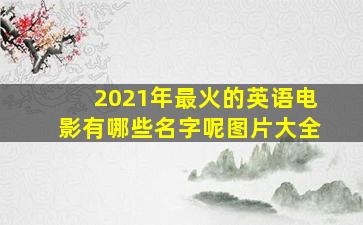 2021年最火的英语电影有哪些名字呢图片大全